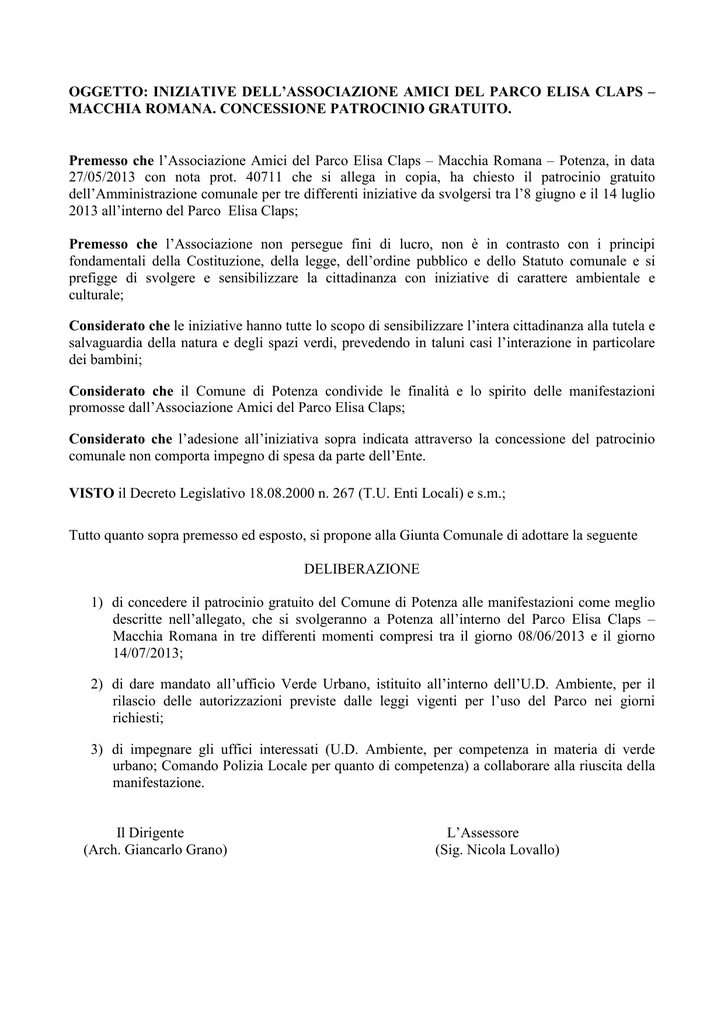 OGGETTO: INIZIATIVE DELL'ASSOCIAZIONE AMICI DEL PARCO ELISA CLAPS – MACCHIA ROMANA. CONCESSIONE PATROCINIO GRATUITO.

Premesso che l'Associazione Amici del Parco Elisa Claps – Macchia Romana – Potenza, in data 27/05/2013 con nota prot. 40711 che si allega in copia, ha chiesto il patrocinio gratuito dell'Amministrazione comunale per tre differenti iniziative da svolgersi tra l'8 giugno e il 14 luglio 2013 all'interno del Parco Elisa Claps;

Premesso che l'Associazione non persegue fini di lucro, non è in contrasto con i principi fondamentali della Costituzione, della legge, dell'ordine pubblico e dello Statuto comunale e si prefigge di svolgere e sensibilizzare la cittadinanza con iniziative di carattere ambientale e culturale;

Considerato che le iniziative hanno tutte lo scopo di sensibilizzare l'intera cittadinanza alla tutela e salvaguardia della natura e degli spazi verdi, prevedendo in taluni casi l'interazione in particolare dei bambini;

Considerato che il Comune di Potenza condivide le finalità e lo spirito delle manifestazioni promosse dall'Associazione Amici del Parco Elisa Claps;

Considerato che l'adesione all'iniziativa sopra indicata attraverso la concessione del patrocinio comunale non comporta impegno di spesa da parte dell'Ente.

VISTO il Decreto Legislativo 18.08.2000 n. 267 (T.U. Enti Locali) e s.m.;

Tutto quanto sopra premesso ed esposto, si propone alla Giunta Comunale di adottare la seguente

DELIBERAZIONE

1) di concedere il patrocinio gratuito del Comune di Potenza alle manifestazioni come meglio descritte nell'allegato, che si svolgeranno a Potenza all'interno del Parco Elisa Claps – Macchia Romana in tre differenti momenti compresi tra il giorno 08/06/2013 e il giorno 14/07/2013;

2) di dare mandato all'ufficio Verde Urbano, istituito all'interno dell'U.D. Ambiente, per il rilascio delle autorizzazioni previste dalle leggi vigenti per l'uso del Parco nei giorni richiesti;

3) di impegnare gli uffici interessati (U.D. Ambiente, per competenza in materia di verde urbano; Comando Polizia Locale per quanto di competenza) a collaborare alla riuscita della manifestazione.

Il Dirigente
(Arch. Giancarlo Grano)

L'Assessore
(Sig. Nicola Lovallo)